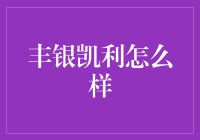 丰银凯利怎么样